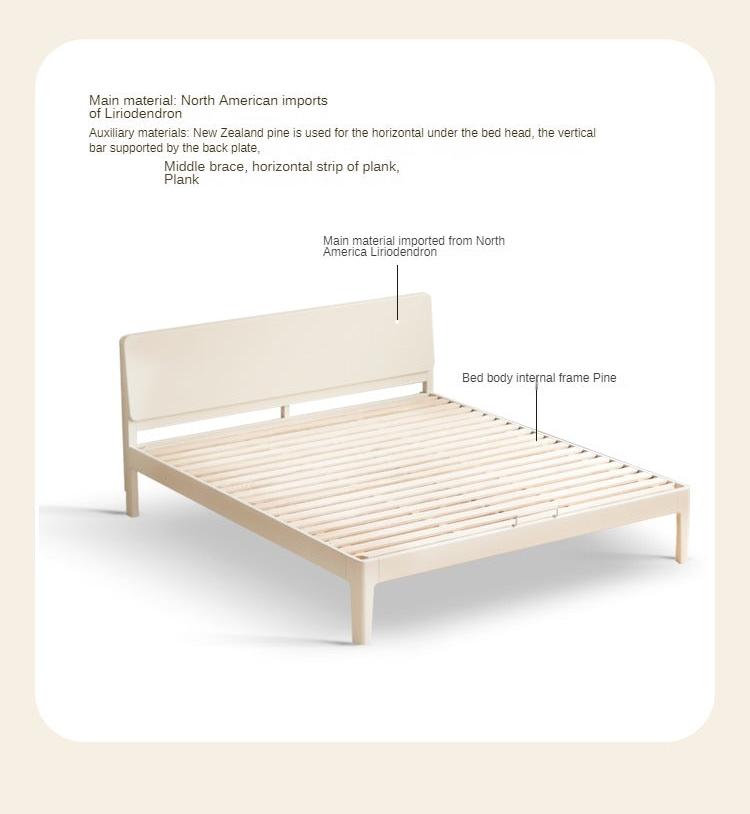 Main material: North American imports of Liriodendron

Auxiliary materials: New Zealand pine is used for the horizontal under the bed head, the vertical bar supported by the back plate,

Middle brace, horizontal strip of plank, Plank

Main material imported from North America Liriodendron

Bed body internal frame Pine